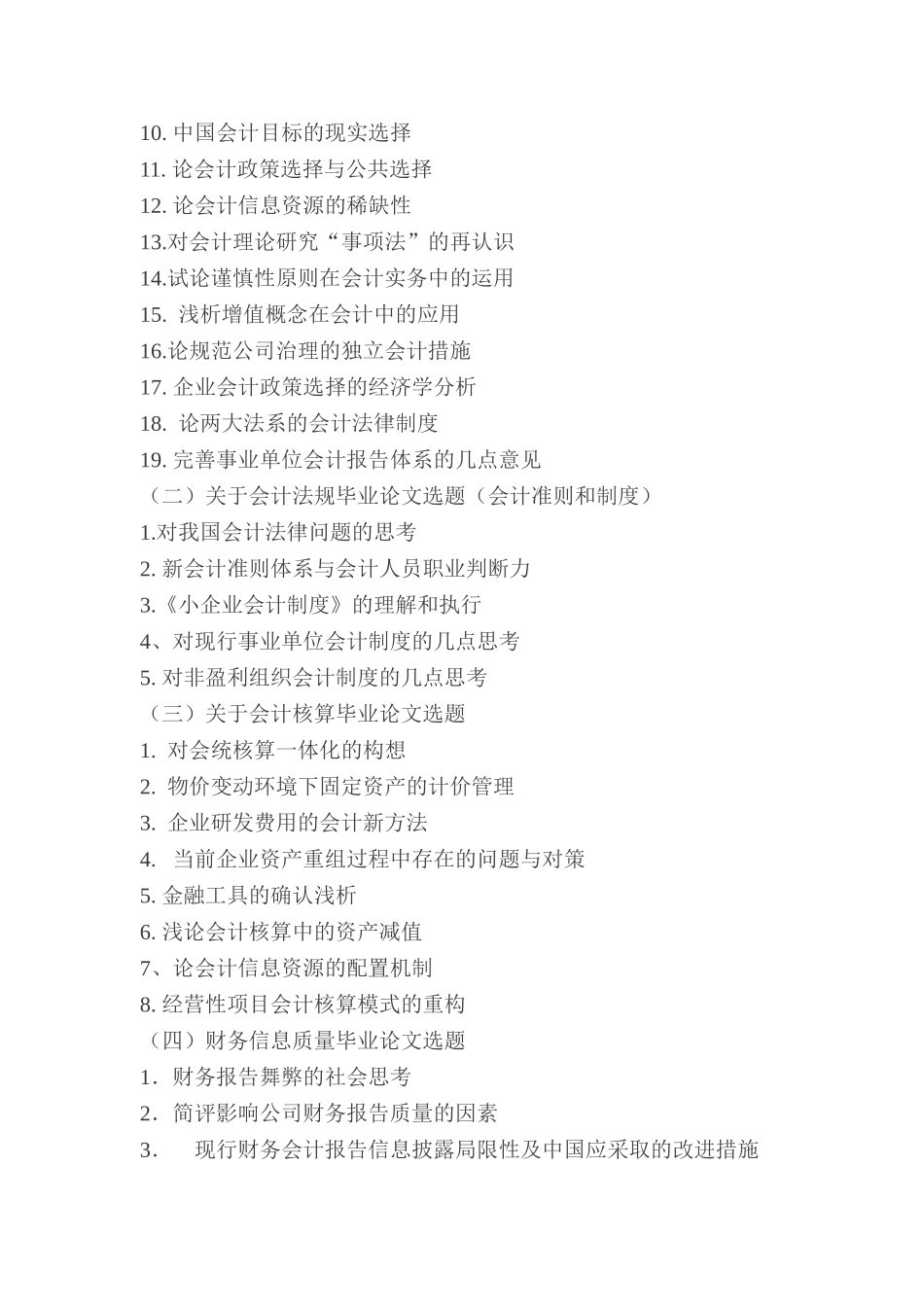 10. 中国会计目标的现实选择
11. 论会计政策选择与公共选择
12. 论会计信息资源的稀缺性
13.对会计理论研究“事项法”的再认识
14.试论谨慎性原则在会计实务中的运用
15. 浅析增值概念在会计中的应用
16.论规范公司治理的独立会计措施
17. 企业会计政策选择的经济学分析
18. 论两大法系的会计法律制度
19. 完善事业单位会计报告体系的几点意见
（二）关于会计法规毕业论文选题（会计准则和制度）
1.对我国会计法律问题的思考
2. 新会计准则体系与会计人员职业判断力
3.《小企业会计制度》的理解和执行
4、对现行事业单位会计制度的几点思考
5. 对非盈利组织会计制度的几点思考
（三）关于会计核算毕业论文选题
1. 对会统核算一体化的构想
2. 物价变动环境下固定资产的计价管理
3. 企业研发费用的会计新方法
4. 当前企业资产重组过程中存在的问题与对策
5. 金融工具的确认浅析
6. 浅论会计核算中的资产减值
7、论会计信息资源的配置机制
8. 经营性项目会计核算模式的重构
（四）财务信息质量毕业论文选题
1．财务报告舞弊的社会思考
2．简评影响公司财务报告质量的因素
3． 现行财务会计报告信息披露局限性及中国应采取的改进措施